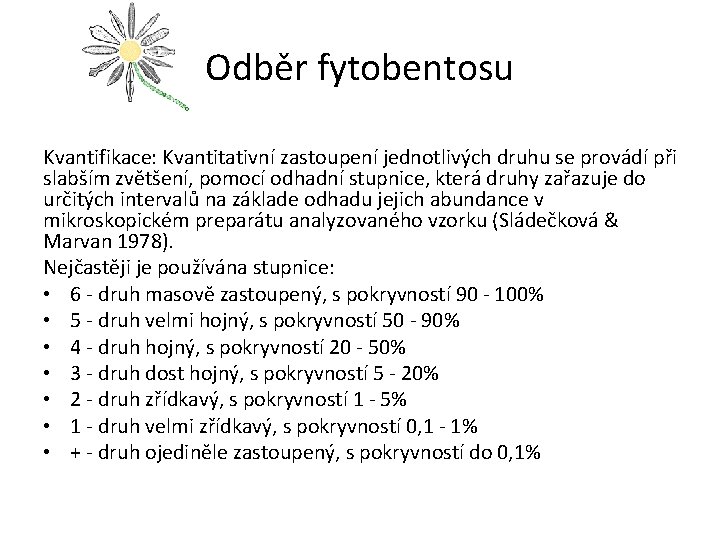 Odběr fytobentosu

Kvantifikace: Kvantitativní zastoupení jednotlivých druhu se provádí při slabším zvětšení, pomocí odhadní stupnice, která druhy zařazuje do určitých intervalů na základe odhadu jejich abundance v mikroskopickém preparátu analyzovaného vzorku (Sládečková & Marvan 1978).

Nejčastěji je používána stupnice:
• 6 - druh masově zastoupený, s pokryvností 90 - 100%
• 5 - druh velmi hojný, s pokryvností 50 - 90%
• 4 - druh hojný, s pokryvností 20 - 50%
• 3 - druh dost hojný, s pokryvností 5 - 20%
• 2 - druh zřídkavý, s pokryvností 1 - 5%
• 1 - druh velmi zřídkavý, s pokryvností 0,1 - 1%
• + - druh ojediněle zastoupený, s pokryvností do 0,1%